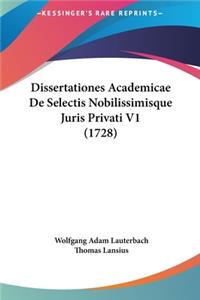 KESSINGER'S RARE REPRINTS

Dissertationes Academicae De Selectis Nobilissimisque Juris Privati V1 (1728)

Wolfgang Adam Lauterbach
Thomas Lansius